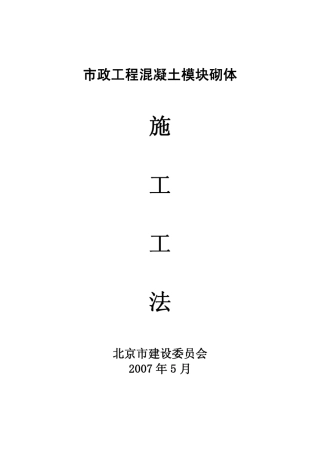 市政工程混凝土模块砌体

施

工

工

法

北京市建设委员会
2007 年 5 月